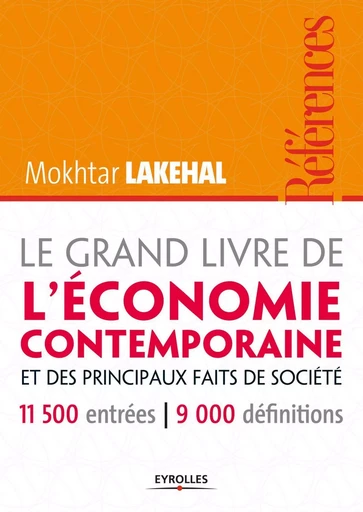 Références

Mokhtar LAKEHAL

LE GRAND LIVRE DE
L'ÉCONOMIE CONTEMPORAINE
ET DES PRINCIPAUX FAITS DE SOCIÉTÉ

11 500 entrées | 9 000 définitions

EYROLLES